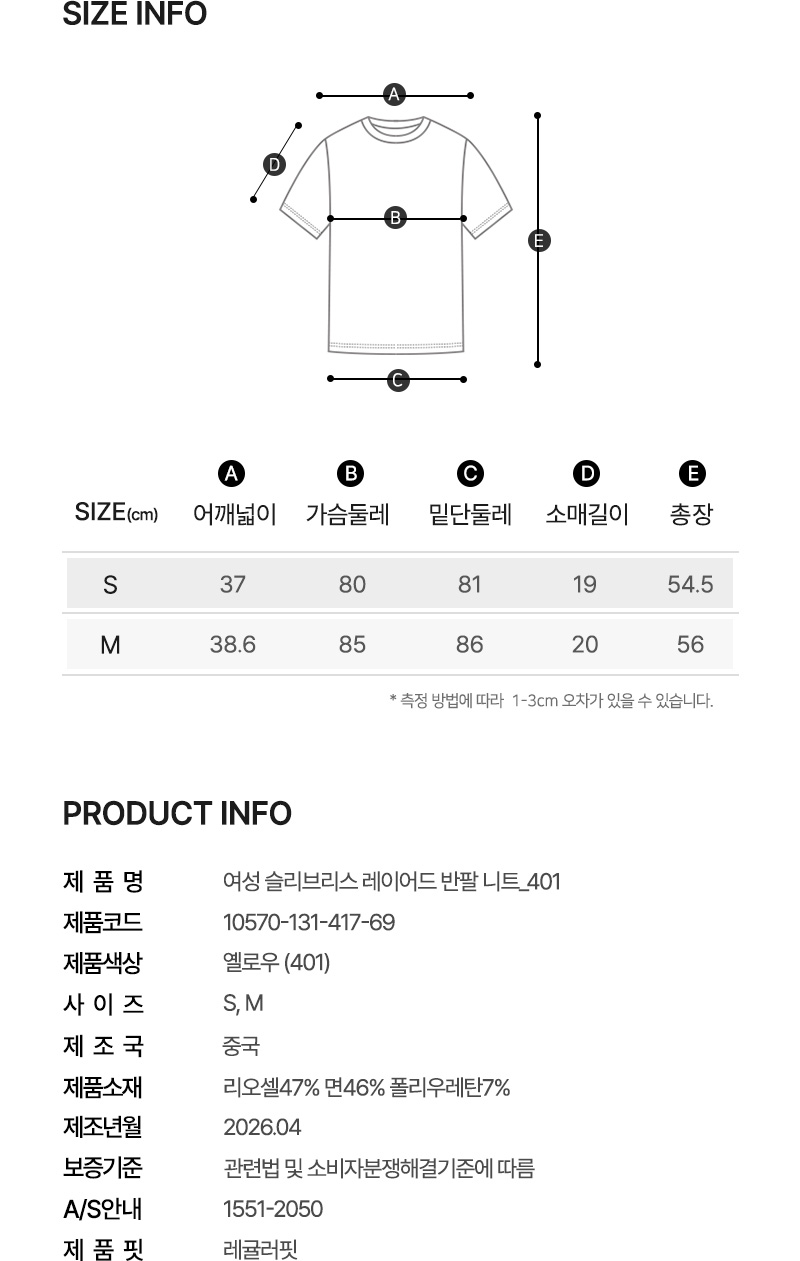 SIZE INFO

A

D

B

E

C

| SIZE(cm) | A 어깨넓이 | B 가슴둘레 | C 밑단둘레 | D 소매길이 | E 총장 |
|---|---|---|---|---|---|
| S | 37 | 80 | 81 | 19 | 54.5 |
| M | 38.6 | 85 | 86 | 20 | 56 |

* 측정 방법에 따라 1-3cm 오차가 있을 수 있습니다.

PRODUCT INFO

제 품 명 여성 슬리브리스 레이어드 반팔 니트_401
제품코드 10570-131-417-69
제품색상 옐로우 (401)
사 이 즈 S, M
제 조 국 중국
제품소재 리오셀47% 면46% 폴리우레탄7%
제조년월 2026.04
보증기준 관련법 및 소비자분쟁해결기준에 따름
A/S안내 1551-2050
제 품 핏 레귤러핏